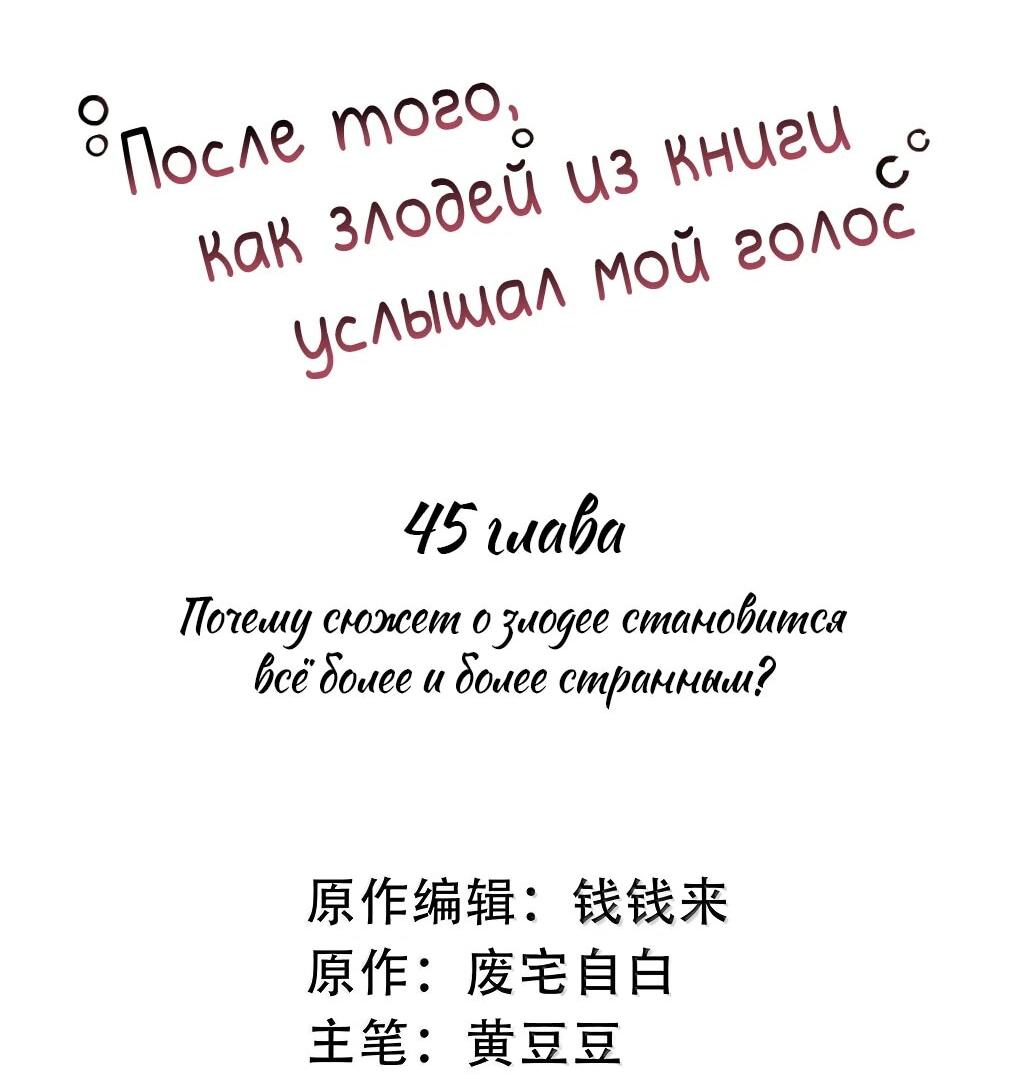 После того, как злодей из книги услышал мой голос

45 глава

Почему сюжет о злодее становится всё более и более странным?

原作编辑：钱钱来
原作：废宅自白
主笔：黄豆豆